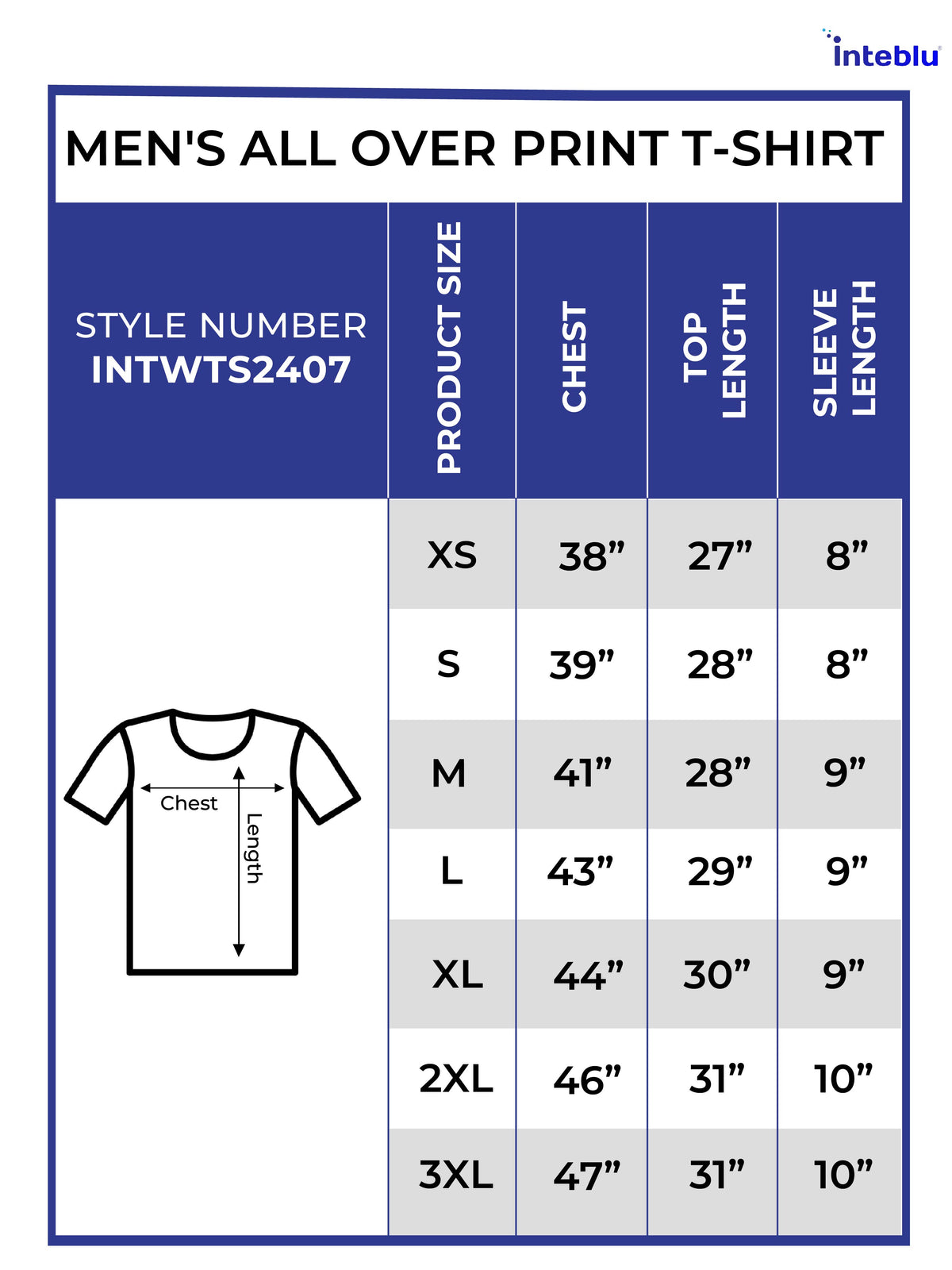 inteblu

MEN'S ALL OVER PRINT T-SHIRT

| STYLE NUMBER INTWTS2407 | PRODUCT SIZE | CHEST | TOP LENGTH | SLEEVE LENGTH |
|---|---|---|---|---|
| | XS | 38” | 27” | 8” |
| | S | 39” | 28” | 8” |
| | M | 41” | 28” | 9” |
| | L | 43” | 29” | 9” |
| | XL | 44” | 30” | 9” |
| | 2XL | 46” | 31” | 10” |
| | 3XL | 47” | 31” | 10” |

Chest
Length